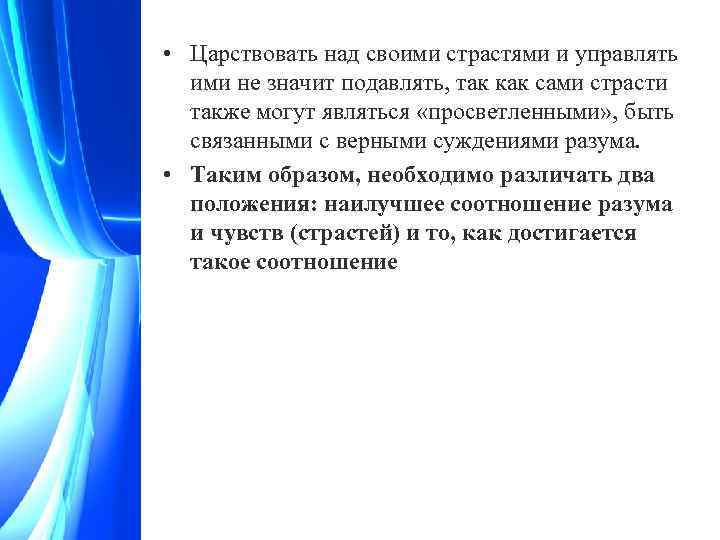 • Царствовать над своими страстями и управлять ими не значит подавлять, так как сами страсти также могут являться «просветленными», быть связанными с верными суждениями разума.

• Таким образом, необходимо различать два положения: наилучшее соотношение разума и чувств (страстей) и то, как достигается такое соотношение